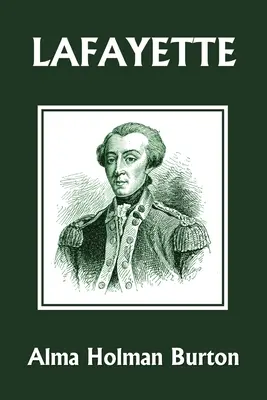 LAFAYETTE

Alma Holman Burton